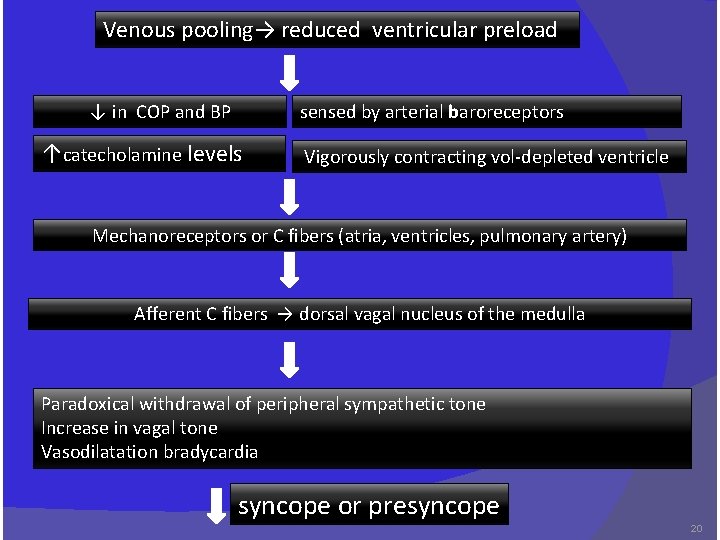 Venous pooling→ reduced ventricular preload

↓ in COP and BP

sensed by arterial baroreceptors

↑catecholamine levels

Vigorously contracting vol-depleted ventricle

Mechanoreceptors or C fibers (atria, ventricles, pulmonary artery)

Afferent C fibers → dorsal vagal nucleus of the medulla

Paradoxical withdrawal of peripheral sympathetic tone
Increase in vagal tone
Vasodilatation bradycardia

syncope or presyncope

20